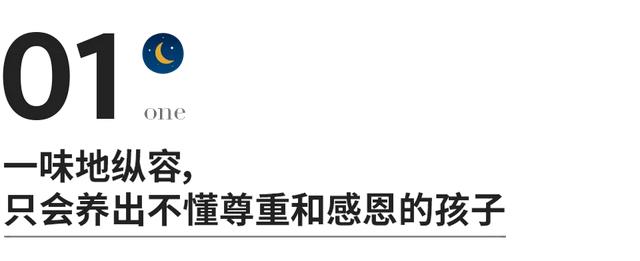 01
one

一味地纵容，
只会养出不懂尊重和感恩的孩子